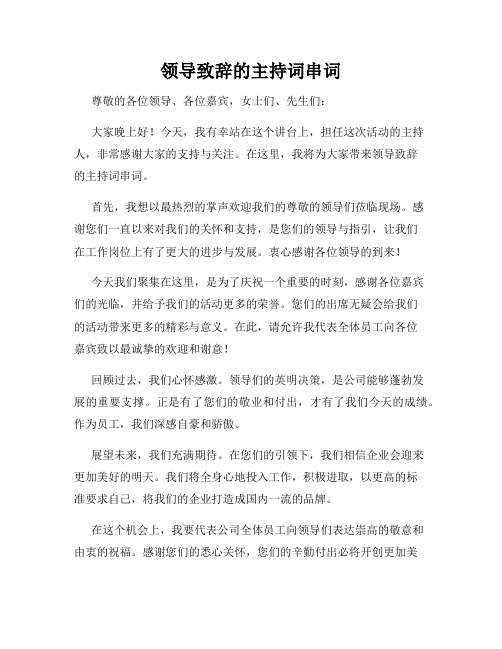 领导致辞的主持词串词

尊敬的各位领导、各位嘉宾，女士们、先生们：

大家晚上好！今天，我有幸站在这个讲台上，担任这次活动的主持人，非常感谢大家的支持与关注。在这里，我将为大家带来领导致辞的主持词串词。

首先，我想以最热烈的掌声欢迎我们的尊敬的领导们莅临现场。感谢您们一直以来对我们的关怀和支持，是您们的领导与指引，让我们在工作岗位上有了更大的进步与发展。衷心感谢各位领导的到来！

今天我们聚集在这里，是为了庆祝一个重要的时刻，感谢各位嘉宾们的光临，并给予我们的活动更多的荣誉。您们的出席无疑会给我们的活动带来更多的精彩与意义。在此，请允许我代表全体员工向各位嘉宾致以最诚挚的欢迎和谢意！

回顾过去，我们心怀感激。领导们的英明决策，是公司能够蓬勃发展的重要支撑。正是有了您们的敬业和付出，才有了我们今天的成绩。作为员工，我们深感自豪和骄傲。

展望未来，我们充满期待。在您们的引领下，我们相信企业会迎来更加美好的明天。我们将全身心地投入工作，积极进取，以更高的标准要求自己，将我们的企业打造成国内一流的品牌。

在这个机会上，我要代表公司全体员工向领导们表达崇高的敬意和由衷的祝福。感谢您们的悉心关怀，您们的辛勤付出必将开创更加美